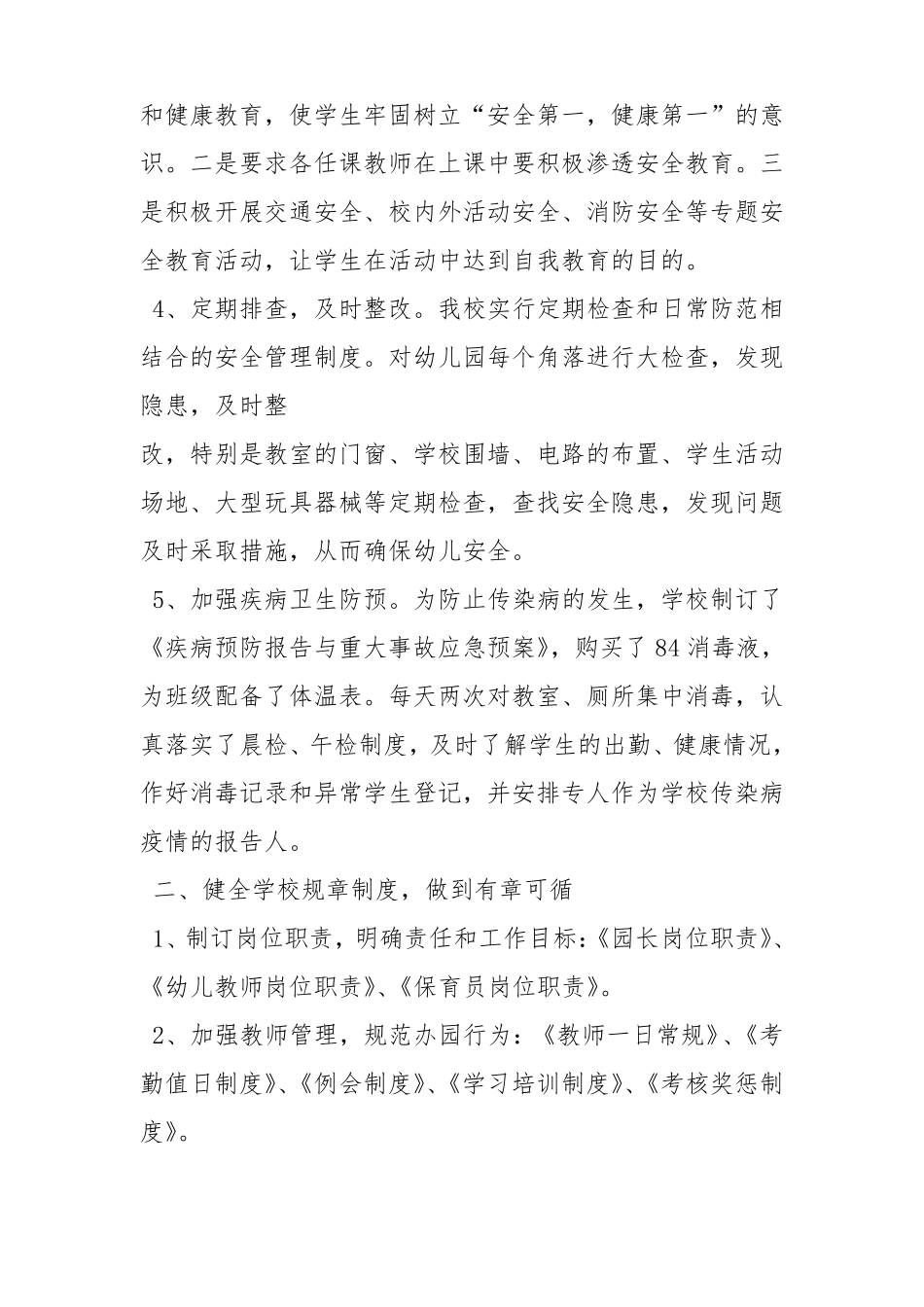 和健康教育，使学生牢固树立“安全第一，健康第一”的意识。二是要求各任课教师在上课中要积极渗透安全教育。三是积极开展交通安全、校内外活动安全、消防安全等专题安全教育活动，让学生在活动中达到自我教育的目的。

4、定期排查，及时整改。我校实行定期检查和日常防范相结合的安全管理制度。对幼儿园每个角落进行大检查，发现隐患，及时整

改，特别是教室的门窗、学校围墙、电路的布置、学生活动场地、大型玩具器械等定期检查，查找安全隐患，发现问题及时采取措施，从而确保幼儿安全。

5、加强疾病卫生防预。为防止传染病的发生，学校制订了《疾病预防报告与重大事故应急预案》，购买了84消毒液，为班级配备了体温表。每天两次对教室、厕所集中消毒，认真落实了晨检、午检制度，及时了解学生的出勤、健康情况，作好消毒记录和异常学生登记，并安排专人作为学校传染病疫情的报告人。

二、健全学校规章制度，做到有章可循

1、制订岗位职责，明确责任和工作目标：《园长岗位职责》、《幼儿教师岗位职责》、《保育员岗位职责》。

2、加强教师管理，规范办园行为：《教师一日常规》、《考勤值日制度》、《例会制度》、《学习培训制度》、《考核奖惩制度》。